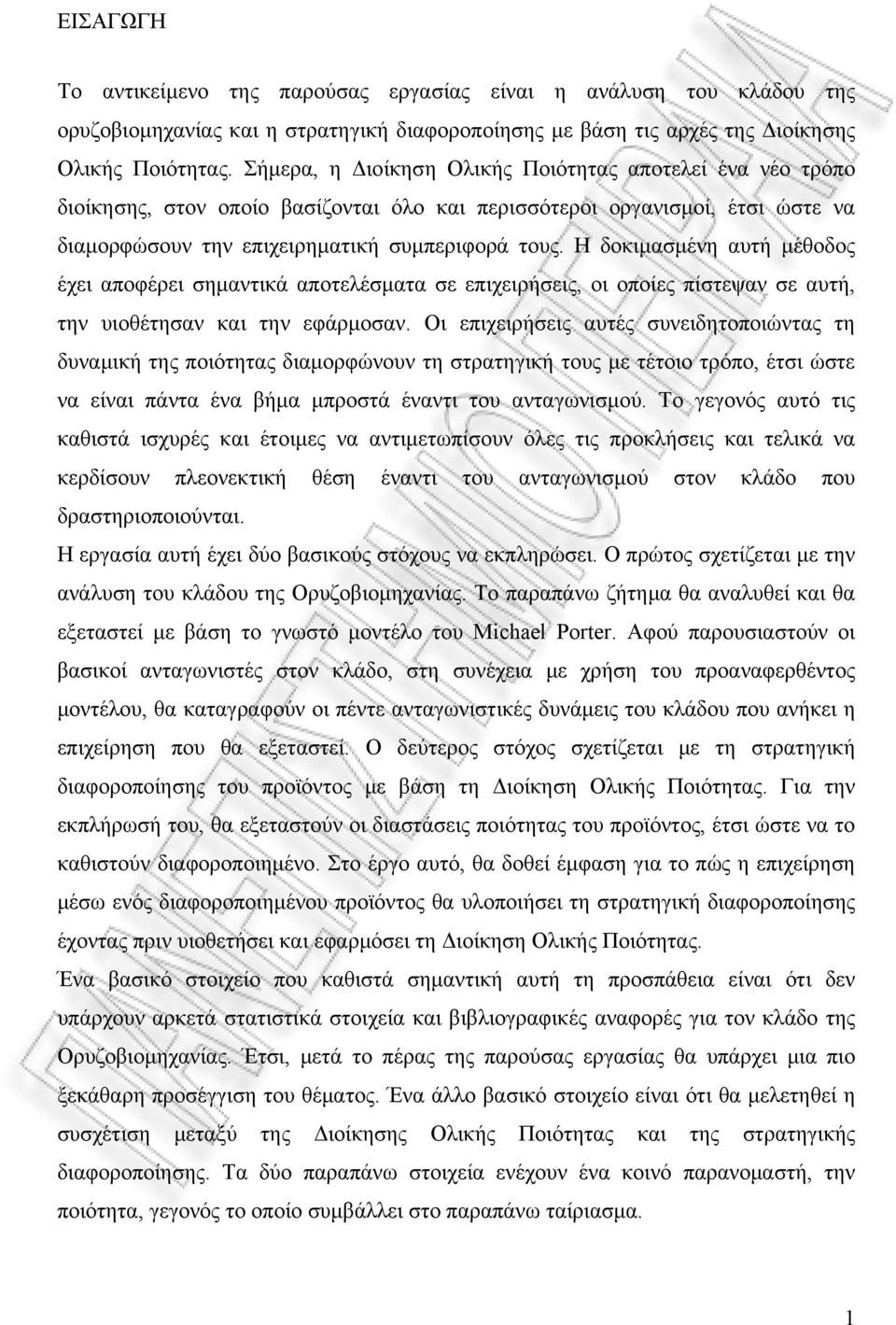 ΕΙΣΑΓΩΓΗ

Το αντικείμενο της παρούσας εργασίας είναι η ανάλυση του κλάδου της ορυζοβιομηχανίας και η στρατηγική διαφοροποίησης με βάση τις αρχές της Διοίκησης Ολικής Ποιότητας. Σήμερα, η Διοίκηση Ολικής Ποιότητας αποτελεί ένα νέο τρόπο διοίκησης, στον οποίο βασίζονται όλο και περισσότεροι οργανισμοί, έτσι ώστε να διαμορφώσουν την επιχειρηματική συμπεριφορά τους. Η δοκιμασμένη αυτή μέθοδος έχει αποφέρει σημαντικά αποτελέσματα σε επιχειρήσεις, οι οποίες πίστεψαν σε αυτή, την υιοθέτησαν και την εφάρμοσαν. Οι επιχειρήσεις αυτές συνειδητοποιώντας τη δυναμική της ποιότητας διαμορφώνουν τη στρατηγική τους με τέτοιο τρόπο, έτσι ώστε να είναι πάντα ένα βήμα μπροστά έναντι του ανταγωνισμού. Το γεγονός αυτό τις καθιστά ισχυρές και έτοιμες να αντιμετωπίσουν όλες τις προκλήσεις και τελικά να κερδίσουν πλεονεκτική θέση έναντι του ανταγωνισμού στον κλάδο που δραστηριοποιούνται.
Η εργασία αυτή έχει δύο βασικούς στόχους να εκπληρώσει. Ο πρώτος σχετίζεται με την ανάλυση του κλάδου της Ορυζοβιομηχανίας. Το παραπάνω ζήτημα θα αναλυθεί και θα εξεταστεί με βάση το γνωστό μοντέλο του Michael Porter. Αφού παρουσιαστούν οι βασικοί ανταγωνιστές στον κλάδο, στη συνέχεια με χρήση του προαναφερθέντος μοντέλου, θα καταγραφούν οι πέντε ανταγωνιστικές δυνάμεις του κλάδου που ανήκει η επιχείρηση που θα εξεταστεί. Ο δεύτερος στόχος σχετίζεται με τη στρατηγική διαφοροποίησης του προϊόντος με βάση τη Διοίκηση Ολικής Ποιότητας. Για την εκπλήρωσή του, θα εξεταστούν οι διαστάσεις ποιότητας του προϊόντος, έτσι ώστε να το καθιστούν διαφοροποιημένο. Στο έργο αυτό, θα δοθεί έμφαση για το πώς η επιχείρηση μέσω ενός διαφοροποιημένου προϊόντος θα υλοποιήσει τη στρατηγική διαφοροποίησης έχοντας πριν υιοθετήσει και εφαρμόσει τη Διοίκηση Ολικής Ποιότητας.
Ένα βασικό στοιχείο που καθιστά σημαντική αυτή τη προσπάθεια είναι ότι δεν υπάρχουν αρκετά στατιστικά στοιχεία και βιβλιογραφικές αναφορές για τον κλάδο της Ορυζοβιομηχανίας. Έτσι, μετά το πέρας της παρούσας εργασίας θα υπάρχει μια πιο ξεκάθαρη προσέγγιση του θέματος. Ένα άλλο βασικό στοιχείο είναι ότι θα μελετηθεί η συσχέτιση μεταξύ της Διοίκησης Ολικής Ποιότητας και της στρατηγικής διαφοροποίησης. Τα δύο παραπάνω στοιχεία ενέχουν ένα κοινό παρανομαστή, την ποιότητα, γεγονός το οποίο συμβάλλει στο παραπάνω ταίριασμα.

1